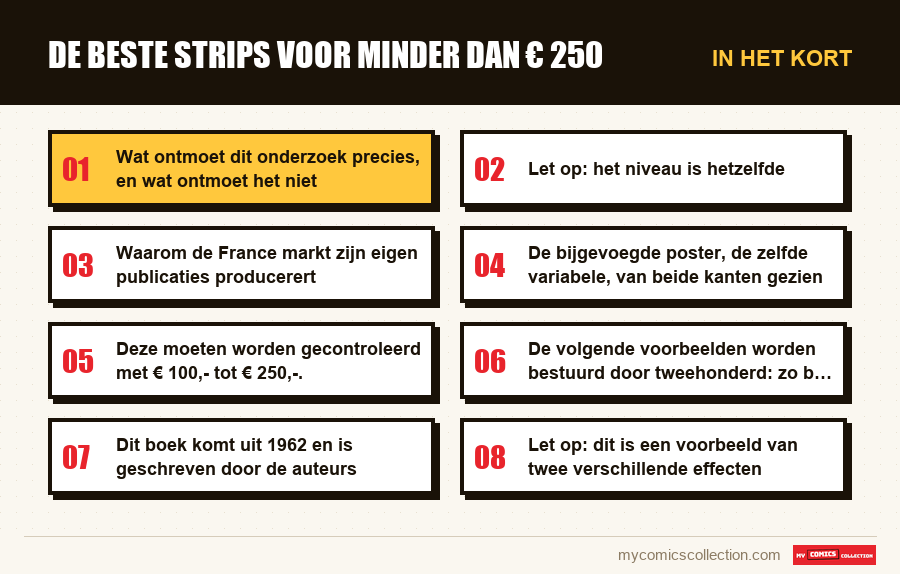 DE BESTE STRIPS VOOR MINDER DAN € 250

IN HET KORT

01 Wat ontmoet dit onderzoek precies, en wat ontmoet het niet

02 Let op: het niveau is hetzelfde

03 Waarom de France markt zijn eigen publicaties producerert

04 De bijgevoegde poster, de zelfde variabele, van beide kanten gezien

05 Deze moeten worden gecontroleerd met € 100,- tot € 250,-.

06 De volgende voorbeelden worden bestuurd door tweehonderd: zo b…

07 Dit boek komt uit 1962 en is geschreven door de auteurs

08 Let op: dit is een voorbeeld van twee verschillende effecten

mycomicscollection.com

MY COMICS COLLECTION